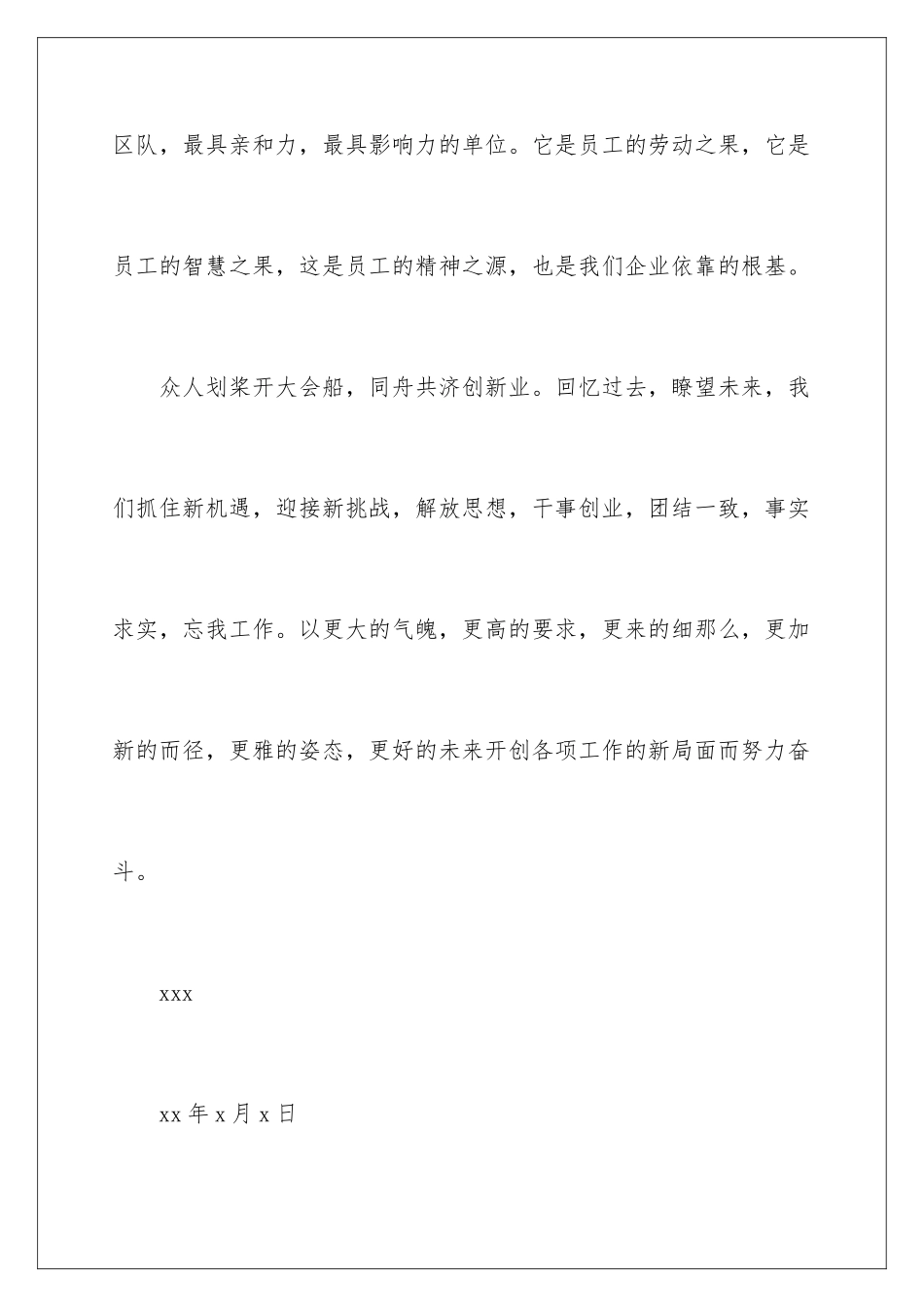 区队，最具亲和力，最具影响力的单位。它是员工的劳动之果，它是员工的智慧之果，这是员工的精神之源，也是我们企业依靠的根基。

众人划桨开大会船，同舟共济创新业。回忆过去，瞭望未来，我们抓住新机遇，迎接新挑战，解放思想，干事创业，团结一致，事实求实，忘我工作。以更大的气魄，更高的要求，更来的细那么，更加新的而径，更雅的姿态，更好的未来开创各项工作的新局面而努力奋斗。

xxx

xx 年 x 月 x 日